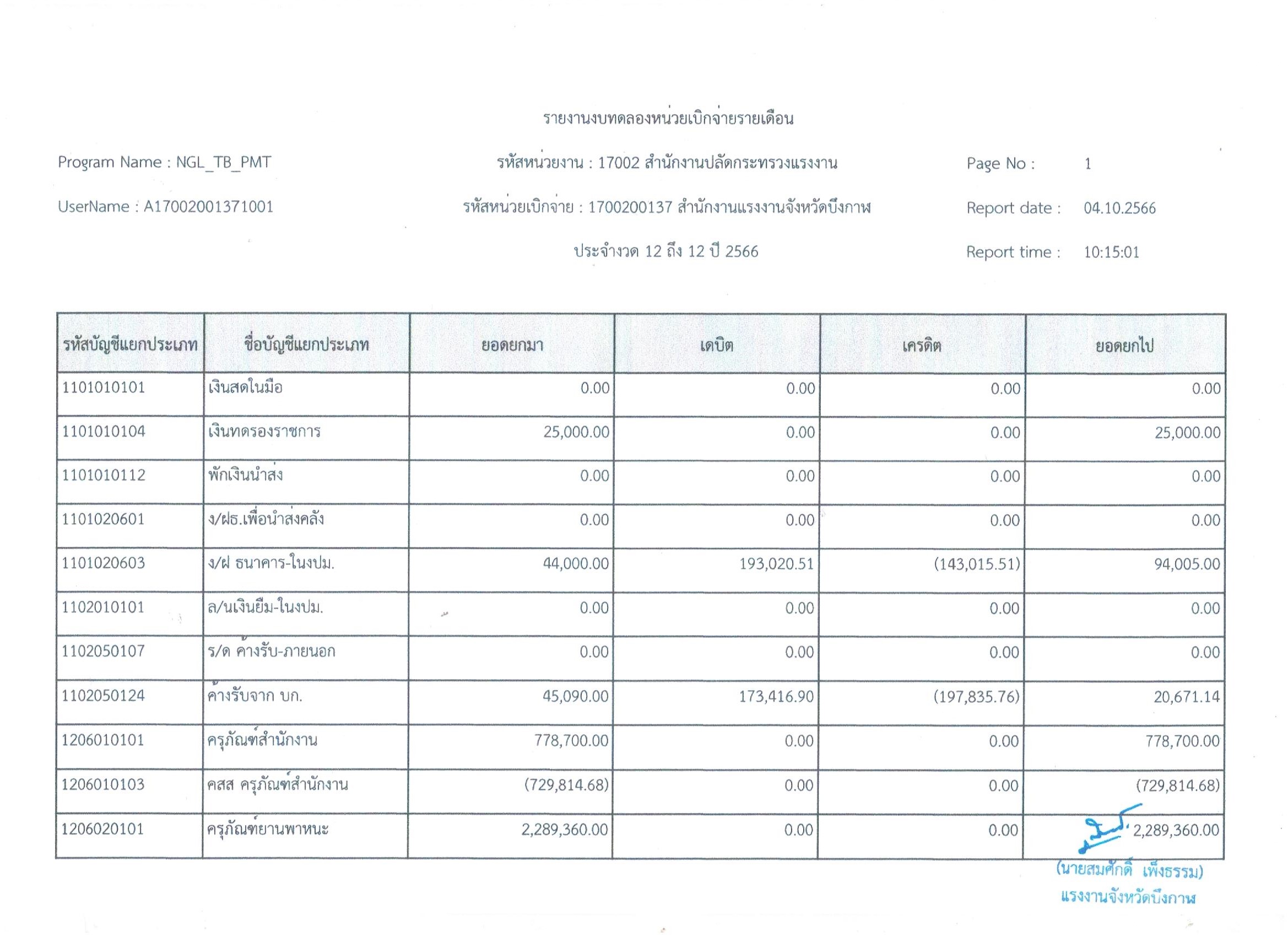 รายงานงบทดลองหน่วยเบิกจ่ายรายเดือน

Program Name : NGL_TB_PMT

รหัสหน่วยงาน : 17002 สำนักงานปลัดกระทรวงแรงงาน

Page No : 1

UserName : A17002001371001

รหัสหน่วยเบิกจ่าย : 1700200137 สำนักงานแรงงานจังหวัดบึงกาฬ

Report date : 04.10.2566

ประจำงวด 12 ถึง 12 ปี 2566

Report time : 10:15:01

| รหัสบัญชีแยกประเภท | ชื่อบัญชีแยกประเภท | ยอดยกมา | เดบิต | เครดิต | ยอดยกไป |
|---|---|---|---|---|---|
| 1101010101 | เงินสดในมือ | 0.00 | 0.00 | 0.00 | 0.00 |
| 1101010104 | เงินทดรองราชการ | 25,000.00 | 0.00 | 0.00 | 25,000.00 |
| 1101010112 | พักเงินนำส่ง | 0.00 | 0.00 | 0.00 | 0.00 |
| 1101020601 | ง/ฝธ.เพื่อนำส่งคลัง | 0.00 | 0.00 | 0.00 | 0.00 |
| 1101020603 | ง/ฝ ธนาคาร-ในงปม. | 44,000.00 | 193,020.51 | (143,015.51) | 94,005.00 |
| 1102010101 | ล/นเงินยืม-ในงปม. | 0.00 | 0.00 | 0.00 | 0.00 |
| 1102050107 | ร/ด ค้างรับ-ภายนอก | 0.00 | 0.00 | 0.00 | 0.00 |
| 1102050124 | ค้างรับจาก บก. | 45,090.00 | 173,416.90 | (197,835.76) | 20,671.14 |
| 1206010101 | ครุภัณฑ์สำนักงาน | 778,700.00 | 0.00 | 0.00 | 778,700.00 |
| 1206010103 | คสส ครุภัณฑ์สำนักงาน | (729,814.68) | 0.00 | 0.00 | (729,814.68) |
| 1206020101 | ครุภัณฑ์ยานพาหนะ | 2,289,360.00 | 0.00 | 0.00 | 2,289,360.00 |

(นายสมศักดิ์ เพ็งธรรม)
แรงงานจังหวัดบึงกาฬ